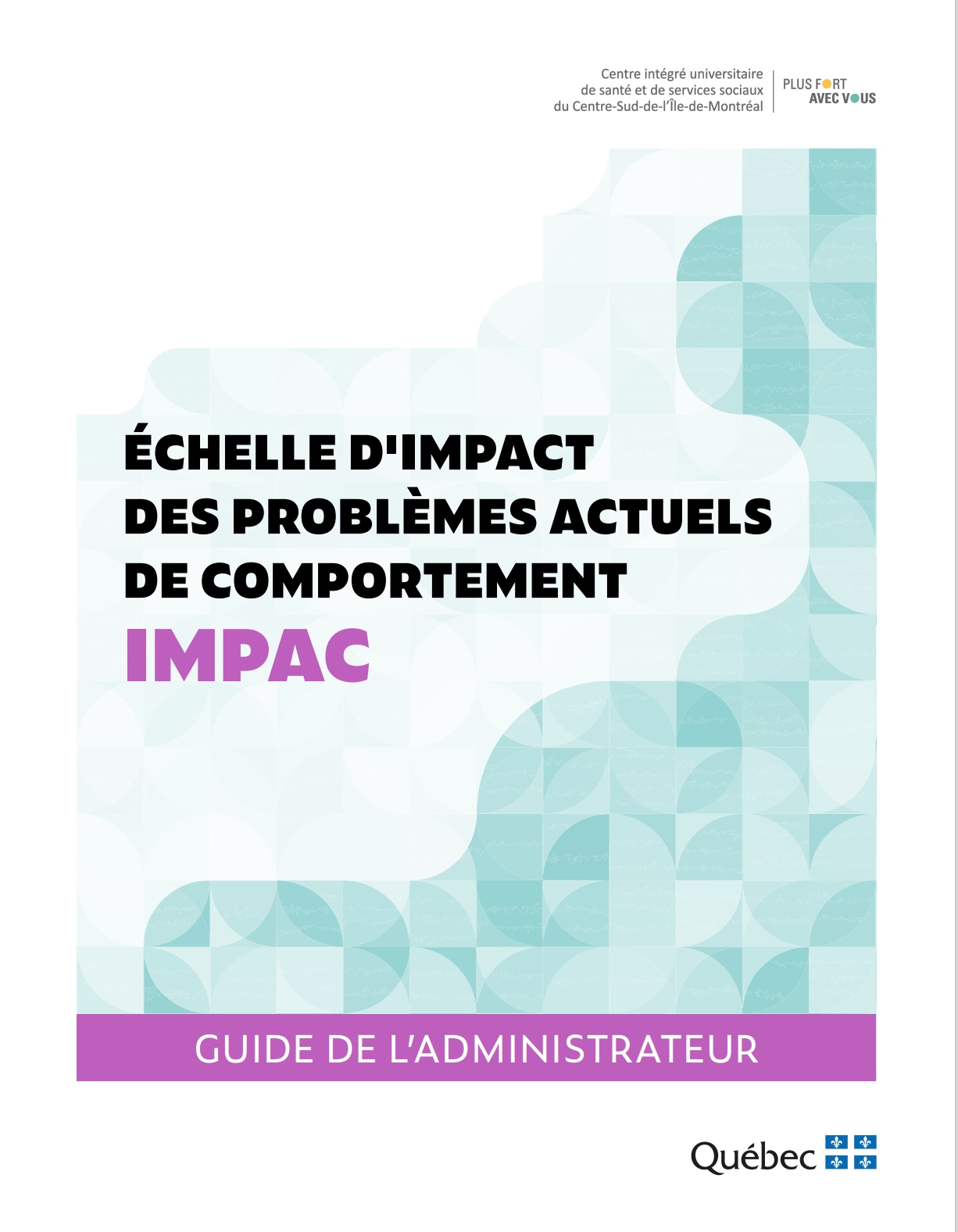 Centre intégré universitaire de santé et de services sociaux du Centre-Sud-de-l'Île-de-Montréal

PLUS FORT AVEC VOUS

ÉCHELLE D'IMPACT DES PROBLÈMES ACTUELS DE COMPORTEMENT

IMPAC

GUIDE DE L'ADMINISTRATEUR

Québec